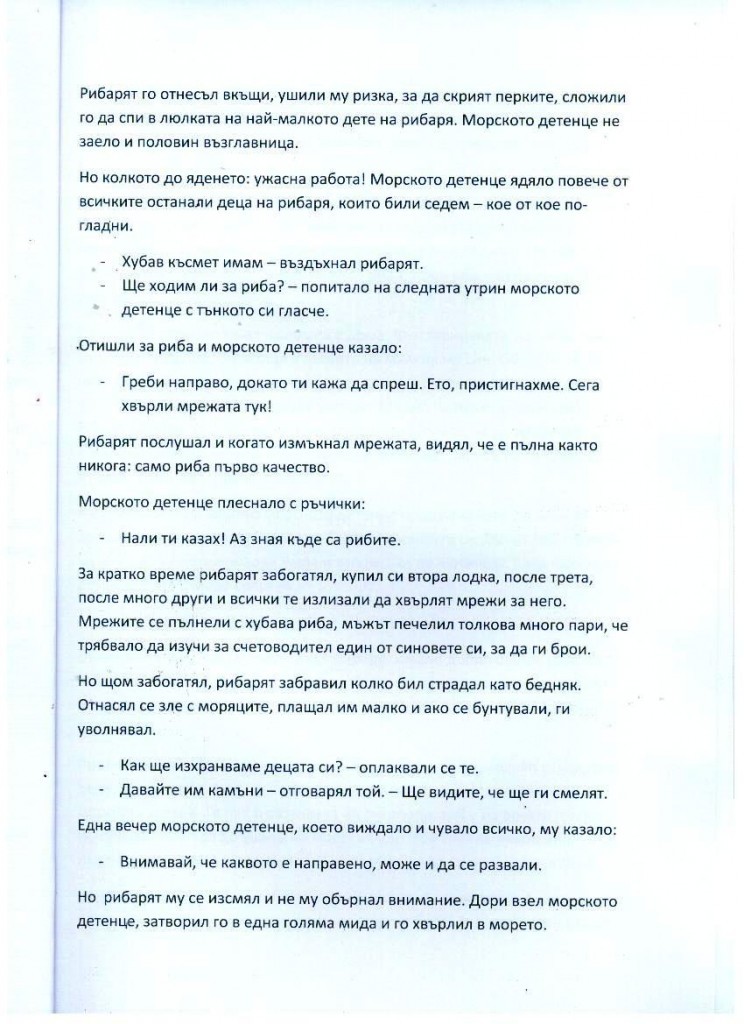 Рибарят го отнесъл вкъщи, ушили му ризка, за да скрият перките, сложили го да спи в люлката на най-малкото дете на рибаря. Морското детенце не заело и половин възглавница.

Но колкото до яденето: ужасна работа! Морското детенце ядяло повече от всичките останали деца на рибаря, които били седем – кое от кое по-гладни.

- Хубав късмет имам – въздъхнал рибарят.
- Ще ходим ли за риба? – попитало на следната утрин морското детенце с тънкото си гласче.

Отишли за риба и морското детенце казало:

- Греби направо, докато ти кажа да спреш. Ето, пристигнахме. Сега хвърли мрежата тук!

Рибарят послушал и когато измъкнал мрежата, видял, че е пълна както никога: само риба първо качество.

Морското детенце плеснало с ръчички:

- Нали ти казах! Аз зная къде са рибите.

За кратко време рибарят забогатял, купил си втора лодка, после трета, после много други и всички те излизали да хвърлят мрежи за него. Мрежите се пълнели с хубава риба, мъжът печелил толкова много пари, че трябвало да изучи за счетоводител един от синовете си, за да ги брои.

Но щом забогатял, рибарят забравил колко бил страдал като бедняк. Отнасял се зле с моряците, плащал им малко и ако се бунтували, ги уволнявал.

- Как ще изхранваме децата си? – оплаквали се те.
- Давайте им камъни – отговарял той. – Ще видите, че ще ги смелят.

Една вечер морското детенце, което виждало и чувало всичко, му казало:

- Внимавай, че каквото е направено, може и да се развали.

Но рибарят му се изсмял и не му обърнал внимание. Дори взел морското детенце, затворил го в една голяма мида и го хвърлил в морето.